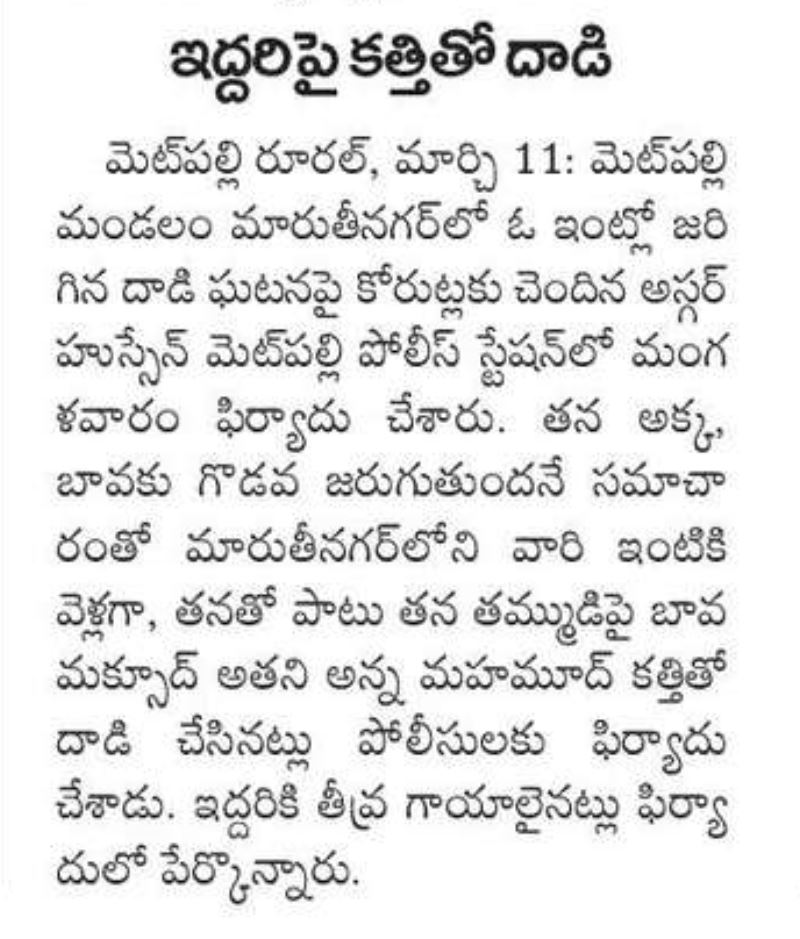 ఇద్దరిపై కత్తితో దాడి

మెట్‌పల్లి రూరల్, మార్చి 11: మెట్‌పల్లి మండలం మారుతీనగర్‌లో ఓ ఇంట్లో జరిగిన దాడి ఘటనపై కోరుట్లకు చెందిన అస్గర్ హుస్సేన్ మెట్‌పల్లి పోలీస్ స్టేషన్‌లో మంగళవారం ఫిర్యాదు చేశారు. తన అక్క, బావకు గొడవ జరుగుతుందనే సమాచారంతో మారుతీనగర్‌లోని వారి ఇంటికి వెళ్లగా, తనతో పాటు తన తమ్ముడిపై బావ మక్సూద్ అతని అన్న మహమూద్ కత్తితో దాడి చేసినట్లు పోలీసులకు ఫిర్యాదు చేశాడు. ఇద్దరికి తీవ్ర గాయాలైనట్లు ఫిర్యాదులో పేర్కొన్నారు.